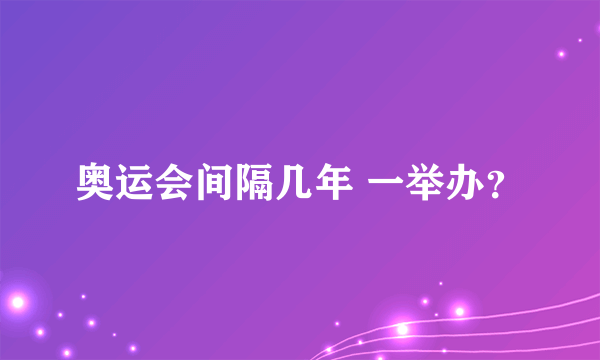 奥运会间隔几年 一举办?